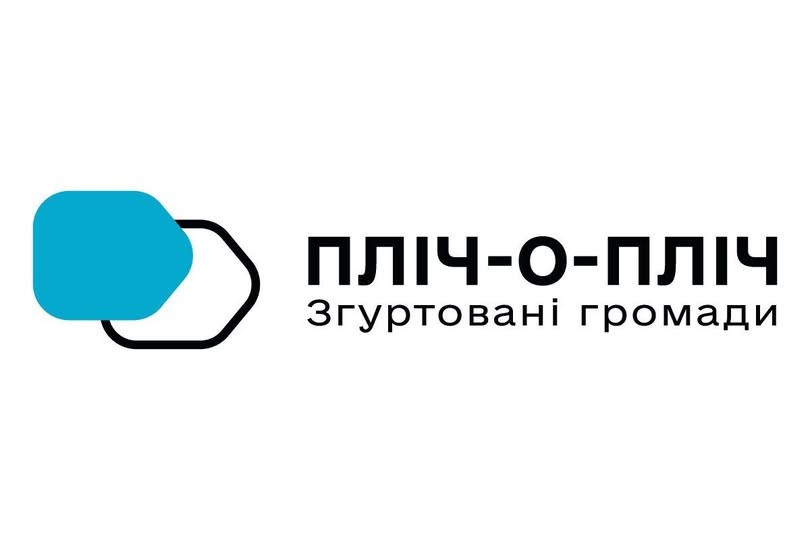 ПЛІЧ-О-ПЛІЧ
Згуртовані громади